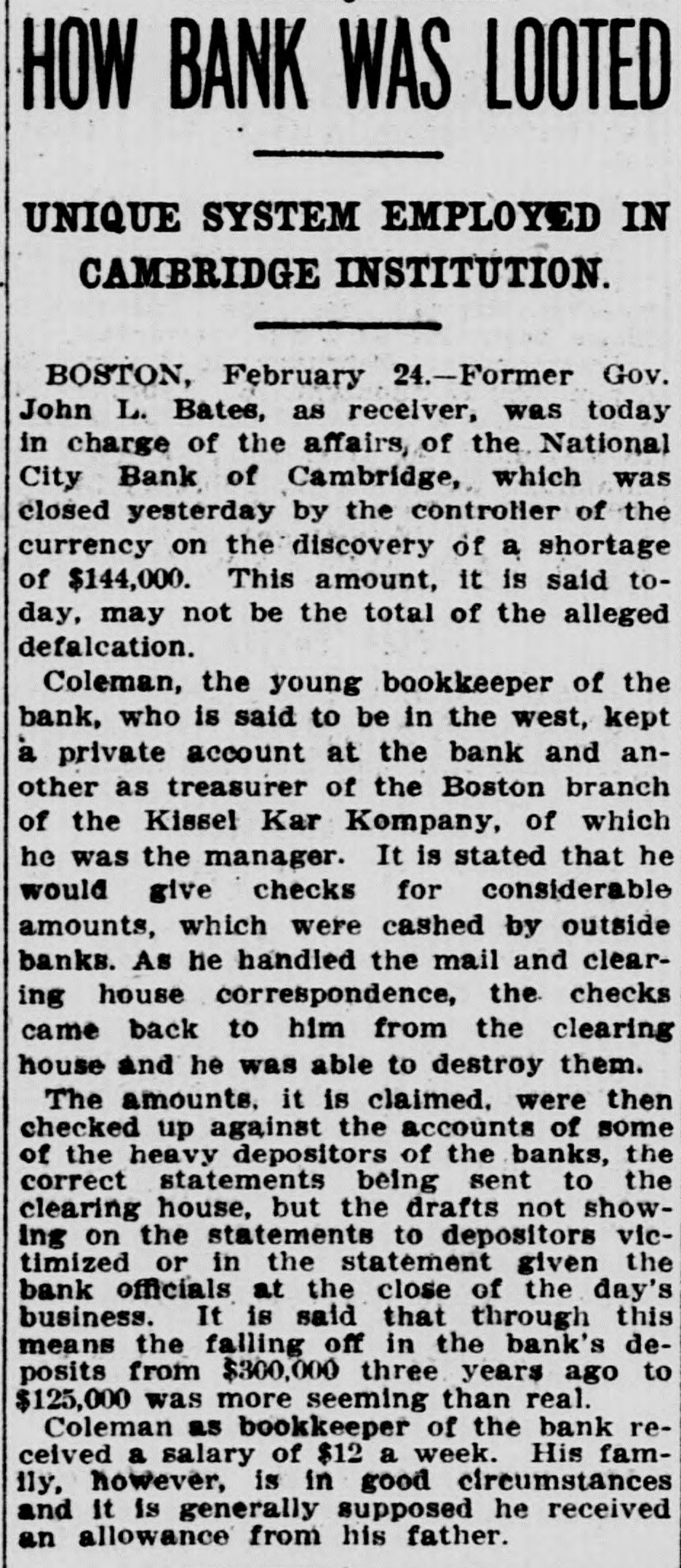 HOW BANK WAS LOOTED

UNIQUE SYSTEM EMPLOYED IN CAMBRIDGE INSTITUTION.

BOSTON, February 24.—Former Gov. John L. Bates, as receiver, was today in charge of the affairs, of the National City Bank of Cambridge, which was closed yesterday by the controller of the currency on the discovery of a shortage of $144,000. This amount, it is said today, may not be the total of the alleged defalcation.

Coleman, the young bookkeeper of the bank, who is said to be in the west, kept a private account at the bank and another as treasurer of the Boston branch of the Kissel Kar Kompany, of which he was the manager. It is stated that he would give checks for considerable amounts, which were cashed by outside banks. As he handled the mail and clearing house correspondence, the checks came back to him from the clearing house and he was able to destroy them.

The amounts, it is claimed, were then checked up against the accounts of some of the heavy depositors of the banks, the correct statements being sent to the clearing house, but the drafts not showing on the statements to depositors victimized or in the statement given the bank officials at the close of the day's business. It is said that through this means the falling off in the bank's deposits from $300,000 three years ago to $125,000 was more seeming than real.

Coleman as bookkeeper of the bank received a salary of $12 a week. His family, however, is in good circumstances and it is generally supposed he received an allowance from his father.